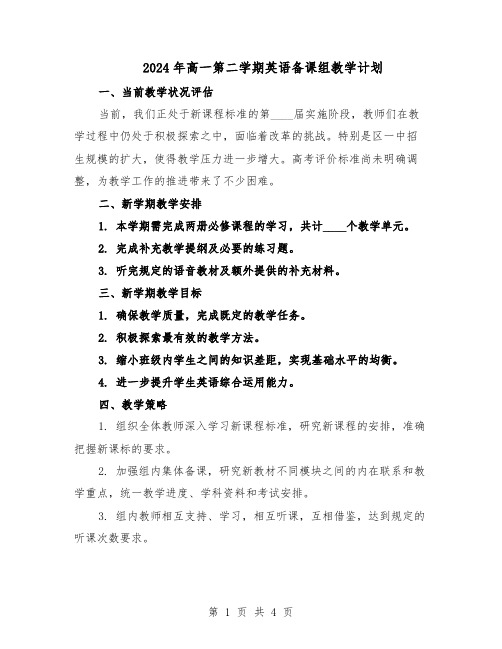 2024年高一第二学期英语备课组教学计划

一、当前教学状况评估

当前，我们正处于新课程标准的第____届实施阶段，教师们在教学过程中仍处于积极探索之中，面临着改革的挑战。特别是区一中招生规模的扩大，使得教学压力进一步增大。高考评价标准尚未明确调整，为教学工作的推进带来了不少困难。

二、新学期教学安排

1. 本学期需完成两册必修课程的学习，共计____个教学单元。

2. 完成补充教学提纲及必要的练习题。

3. 听完规定的语音教材及额外提供的补充材料。

三、新学期教学目标

1. 确保教学质量，完成既定的教学任务。

2. 积极探索最有效的教学方法。

3. 缩小班级内学生之间的知识差距，实现基础水平的均衡。

4. 进一步提升学生英语综合运用能力。

四、教学策略

1. 组织全体教师深入学习新课程标准，研究新课程的安排，准确把握新课标的要求。

2. 加强组内集体备课，研究新教材不同模块之间的内在联系和教学重点，统一教学进度、学科资料和考试安排。

3. 组内教师相互支持、学习，相互听课，互相借鉴，达到规定的听课次数要求。

第 1 页 共 4 页